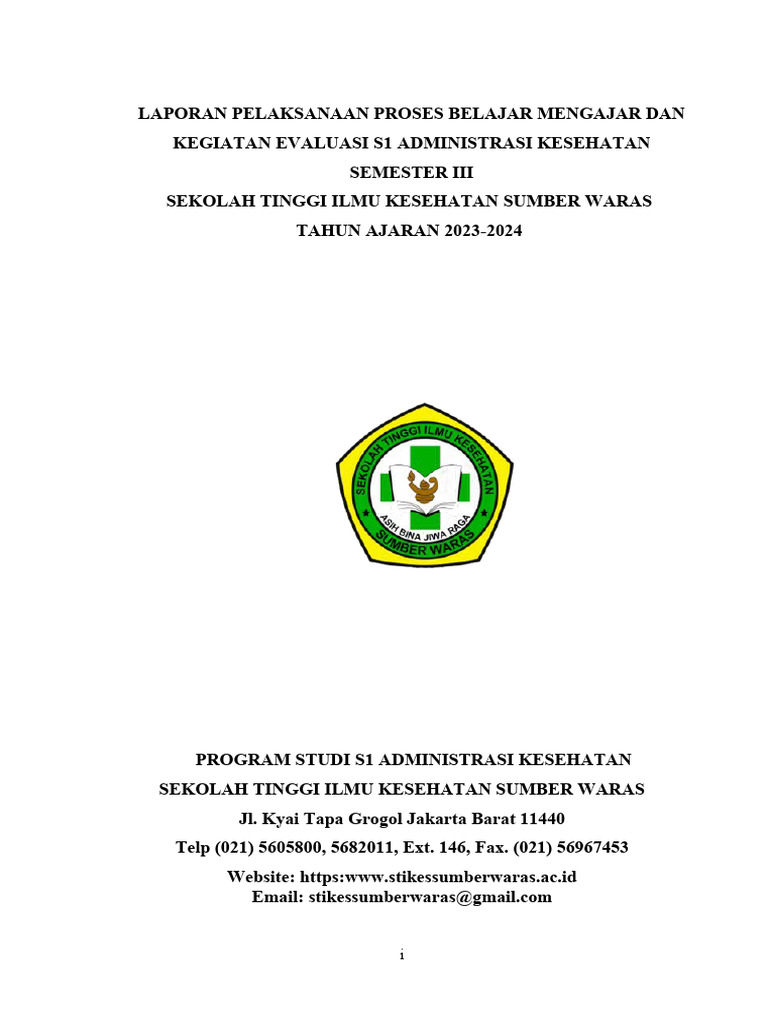 LAPORAN PELAKSANAAN PROSES BELAJAR MENGAJAR DAN KEGIATAN EVALUASI S1 ADMINISTRASI KESEHATAN SEMESTER III
SEKOLAH TINGGI ILMU KESEHATAN SUMBER WARAS
TAHUN AJARAN 2023-2024

SEKOLAH TINGGI ILMU KESEHATAN
ASIH BINA JIWA RAGA
SUMBER WARAS

PROGRAM STUDI S1 ADMINISTRASI KESEHATAN
SEKOLAH TINGGI ILMU KESEHATAN SUMBER WARAS
Jl. Kyai Tapa Grogol Jakarta Barat 11440
Telp (021) 5605800, 5682011, Ext. 146, Fax. (021) 56967453
Website: https:www.stikessumberwaras.ac.id
Email: stikessumberwaras@gmail.com

i